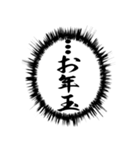 …お年玉